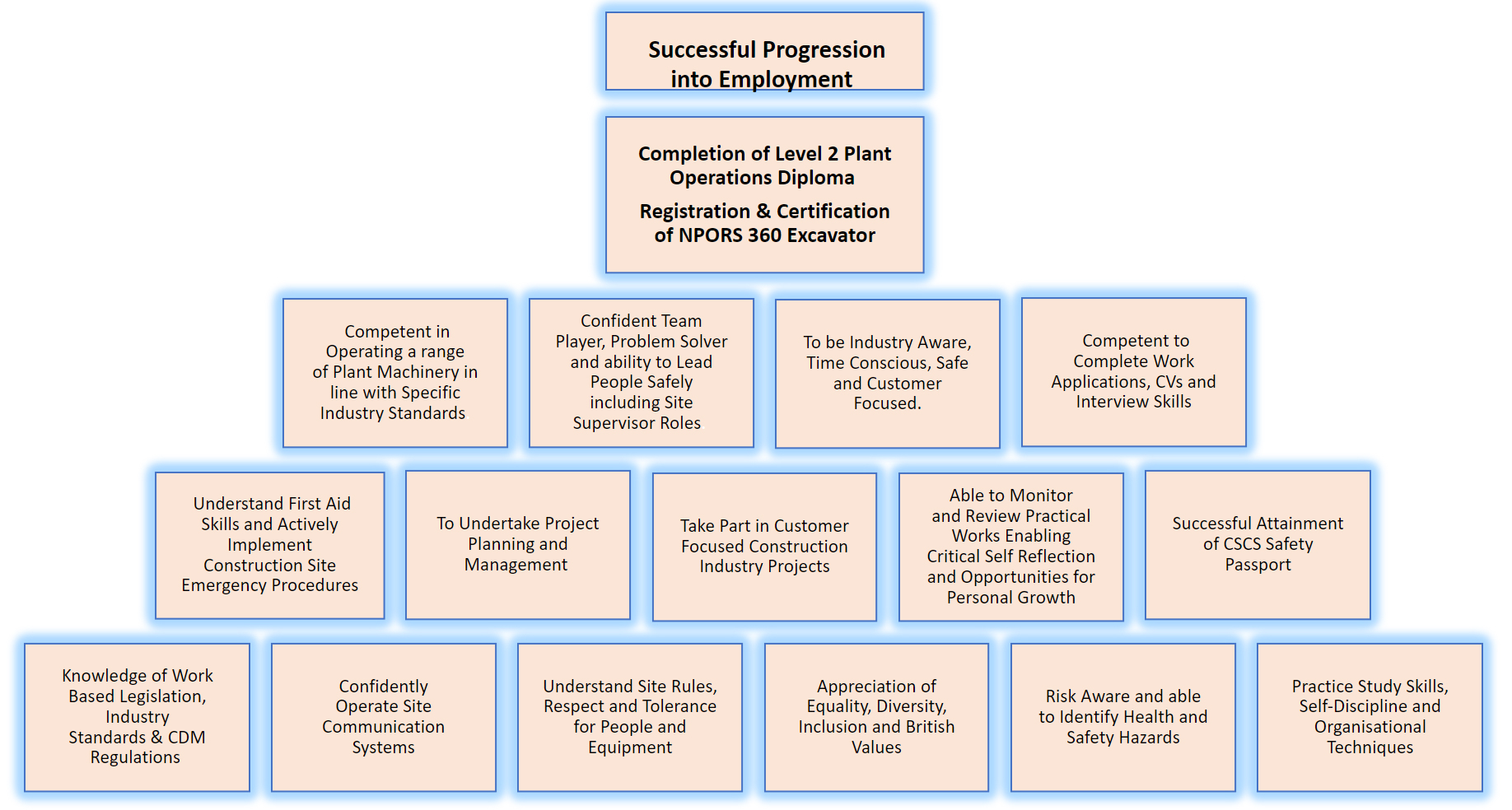 Successful Progression into Employment

Completion of Level 2 Plant Operations Diploma

Registration & Certification of NPORS 360 Excavator

Competent in Operating a range of Plant Machinery in line with Specific Industry Standards

Confident Team Player, Problem Solver and ability to Lead People Safely including Site Supervisor Roles

To be Industry Aware, Time Conscious, Safe and Customer Focused.

Competent to Complete Work Applications, CVs and Interview Skills

Understand First Aid Skills and Actively Implement Construction Site Emergency Procedures

To Undertake Project Planning and Management

Take Part in Customer Focused Construction Industry Projects

Able to Monitor and Review Practical Works Enabling Critical Self Reflection and Opportunities for Personal Growth

Successful Attainment of CSCS Safety Passport

Knowledge of Work Based Legislation, Industry Standards & CDM Regulations

Confidently Operate Site Communication Systems

Understand Site Rules, Respect and Tolerance for People and Equipment

Appreciation of Equality, Diversity, Inclusion and British Values

Risk Aware and able to Identify Health and Safety Hazards

Practice Study Skills, Self-Discipline and Organisational Techniques